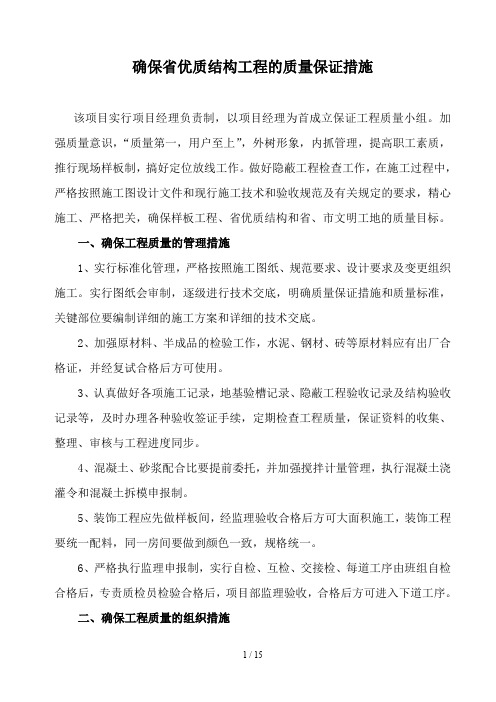 确保省优质结构工程的质量保证措施

该项目实行项目经理负责制，以项目经理为首成立保证工程质量小组。加强质量意识，“质量第一，用户至上”，外树形象，内抓管理，提高职工素质，推行现场样板制，搞好定位放线工作。做好隐蔽工程检查工作，在施工过程中，严格按照施工图设计文件和现行施工技术和验收规范及有关规定的要求，精心施工、严格把关，确保样板工程、省优质结构和省、市文明工地的质量目标。

一、确保工程质量的管理措施

1、实行标准化管理，严格按照施工图纸、规范要求、设计要求及变更组织施工。实行图纸会审制，逐级进行技术交底，明确质量保证措施和质量标准，关键部位要编制详细的施工方案和详细的技术交底。

2、加强原材料、半成品的检验工作，水泥、钢材、砖等原材料应有出厂合格证，并经复试合格后方可使用。

3、认真做好各项施工记录，地基验槽记录、隐蔽工程验收记录及结构验收记录等，及时办理各种验收签证手续，定期检查工程质量，保证资料的收集、整理、审核与工程进度同步。

4、混凝土、砂浆配合比要提前委托，并加强搅拌计量管理，执行混凝土浇灌令和混凝土拆模申报制。

5、装饰工程应先做样板间，经监理验收合格后方可大面积施工，装饰工程要统一配料，同一房间要做到颜色一致，规格统一。

6、严格执行监理申报制，实行自检、互检、交接检、每道工序由班组自检合格后，专责质检员检验合格后，项目部监理验收，合格后方可进入下道工序。

二、确保工程质量的组织措施

1 / 15